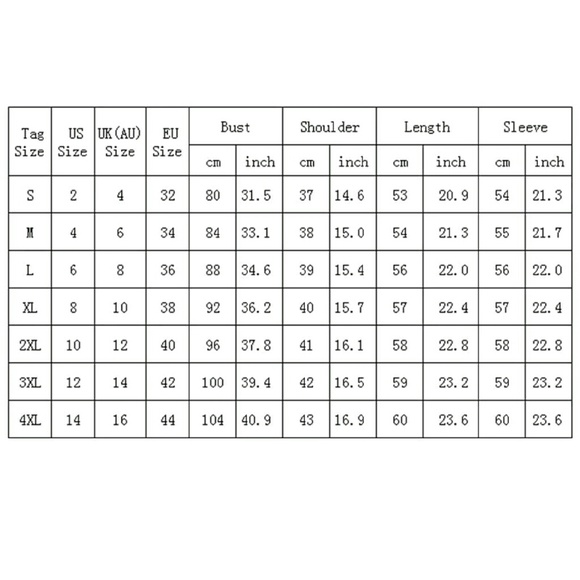 | Tag Size | US Size | UK(AU) Size | EU Size | Bust cm | Bust inch | Shoulder cm | Shoulder inch | Length cm | Length inch | Sleeve cm | Sleeve inch |
|---|---|---|---|---|---|---|---|---|---|---|---|
| S | 2 | 4 | 32 | 80 | 31.5 | 37 | 14.6 | 53 | 20.9 | 54 | 21.3 |
| M | 4 | 6 | 34 | 84 | 33.1 | 38 | 15.0 | 54 | 21.3 | 55 | 21.7 |
| L | 6 | 8 | 36 | 88 | 34.6 | 39 | 15.4 | 56 | 22.0 | 56 | 22.0 |
| XL | 8 | 10 | 38 | 92 | 36.2 | 40 | 15.7 | 57 | 22.4 | 57 | 22.4 |
| 2XL | 10 | 12 | 40 | 96 | 37.8 | 41 | 16.1 | 58 | 22.8 | 58 | 22.8 |
| 3XL | 12 | 14 | 42 | 100 | 39.4 | 42 | 16.5 | 59 | 23.2 | 59 | 23.2 |
| 4XL | 14 | 16 | 44 | 104 | 40.9 | 43 | 16.9 | 60 | 23.6 | 60 | 23.6 |